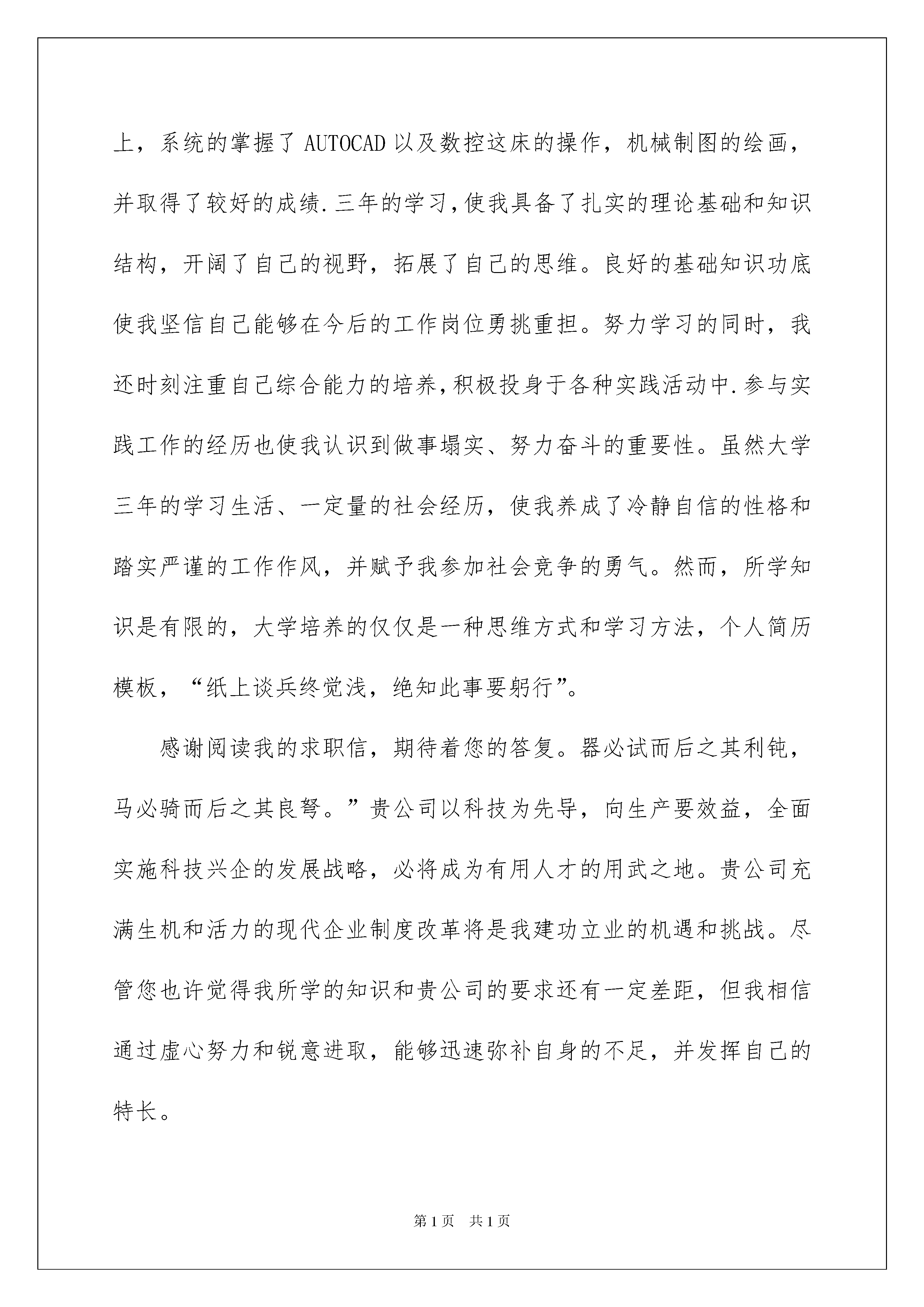 上，系统的掌握了 AUTOCAD 以及数控这床的操作，机械制图的绘画，并取得了较好的成绩.三年的学习,使我具备了扎实的理论基础和知识结构，开阔了自己的视野，拓展了自己的思维。良好的基础知识功底使我坚信自己能够在今后的工作岗位勇挑重担。努力学习的同时，我还时刻注重自己综合能力的培养,积极投身于各种实践活动中.参与实践工作的经历也使我认识到做事塌实、努力奋斗的重要性。虽然大学三年的学习生活、一定量的社会经历，使我养成了冷静自信的性格和踏实严谨的工作作风，并赋予我参加社会竞争的勇气。然而，所学知识是有限的，大学培养的仅仅是一种思维方式和学习方法，个人简历模板，“纸上谈兵终觉浅，绝知此事要躬行”。

感谢阅读我的求职信，期待着您的答复。器必试而后之其利钝，马必骑而后之其良驽。”贵公司以科技为先导，向生产要效益，全面实施科技兴企的发展战略，必将成为有用人才的用武之地。贵公司充满生机和活力的现代企业制度改革将是我建功立业的机遇和挑战。尽管您也许觉得我所学的知识和贵公司的要求还有一定差距，但我相信通过虚心努力和锐意进取，能够迅速弥补自身的不足，并发挥自己的特长。

第 1 页　共 1 页